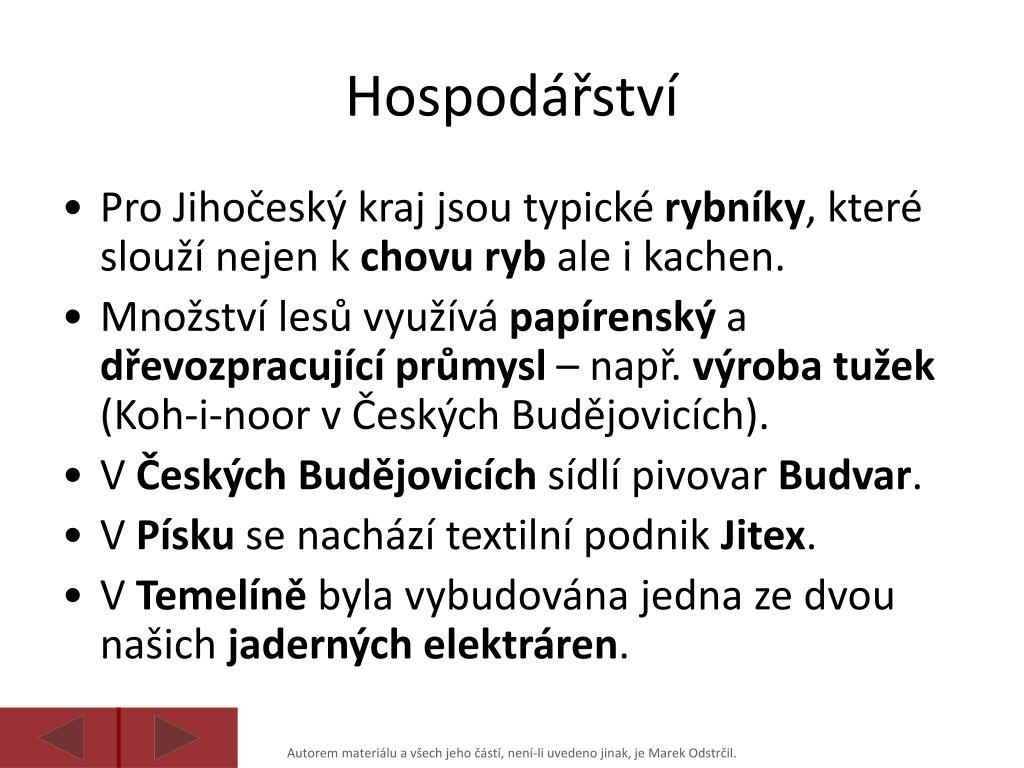 Hospodářství

• Pro Jihočeský kraj jsou typické rybníky, které slouží nejen k chovu ryb ale i kachen.
• Množství lesů využívá papírenský a dřevozpracující průmysl – např. výroba tužek (Koh-i-noor v Českých Budějovicích).
• V Českých Budějovicích sídlí pivovar Budvar.
• V Písku se nachází textilní podnik Jitex.
• V Temelíně byla vybudována jedna ze dvou našich jaderných elektráren.

Autorem materiálu a všech jeho částí, není-li uvedeno jinak, je Marek Odstrčil.